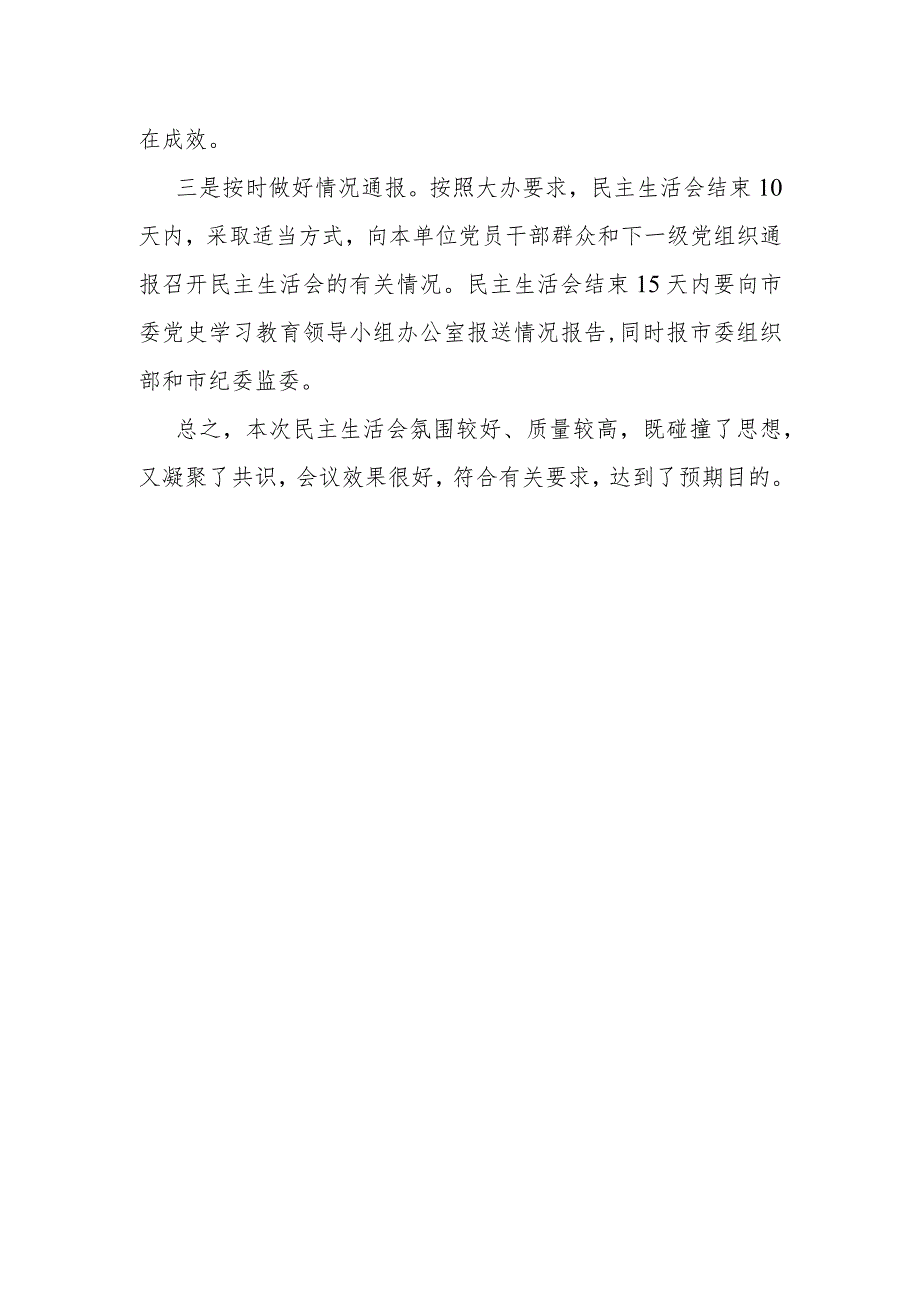 在成效。

三是按时做好情况通报。按照大办要求，民主生活会结束10天内，采取适当方式，向本单位党员干部群众和下一级党组织通报召开民主生活会的有关情况。民主生活会结束15天内要向市委党史学习教育领导小组办公室报送情况报告，同时报市委组织部和市纪委监委。

总之，本次民主生活会氛围较好、质量较高，既碰撞了思想，又凝聚了共识，会议效果很好，符合有关要求，达到了预期目的。